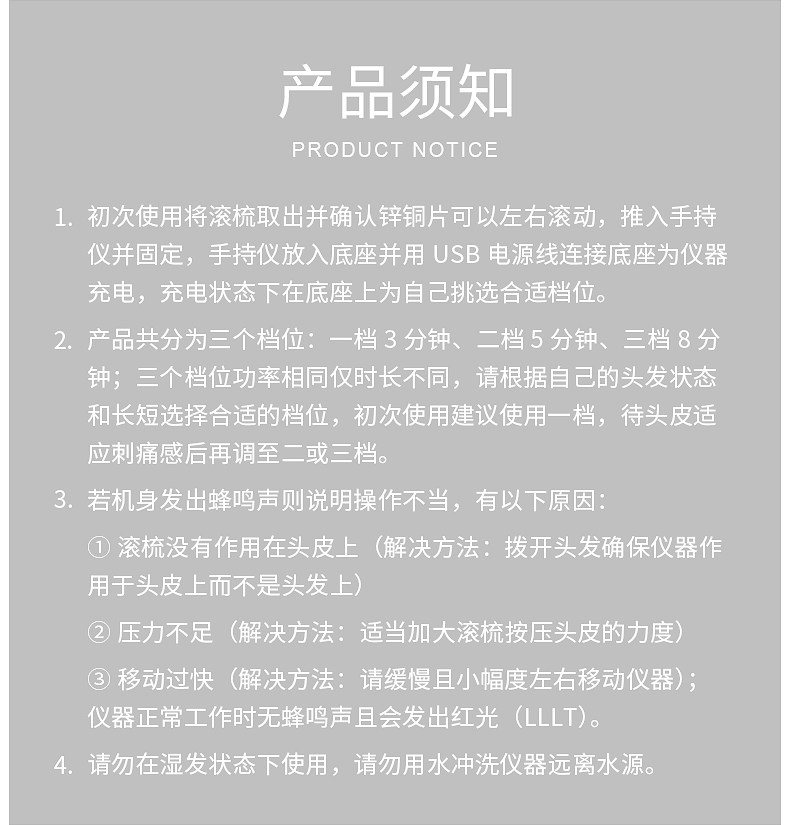 产品须知

PRODUCT NOTICE

1. 初次使用将滚梳取出并确认锌铜片可以左右滚动，推入手持仪并固定，手持仪放入底座并用 USB 电源线连接底座为仪器充电，充电状态下在底座上为自己挑选合适档位。

2. 产品共分为三个档位：一档 3 分钟、二档 5 分钟、三档 8 分钟；三个档位功率相同仅时长不同，请根据自己的头发状态和长短选择合适的档位，初次使用建议使用一档，待头皮适应刺痛感后再调至二或三档。

3. 若机身发出蜂鸣声则说明操作不当，有以下原因：

① 滚梳没有作用在头皮上（解决方法：拨开头发确保仪器作用于头皮上而不是头发上）

② 压力不足（解决方法：适当加大滚梳按压头皮的力度）

③ 移动过快（解决方法：请缓慢且小幅度左右移动仪器）；仪器正常工作时无蜂鸣声且会发出红光（LLLT）。

4. 请勿在湿发状态下使用，请勿用水冲洗仪器远离水源。